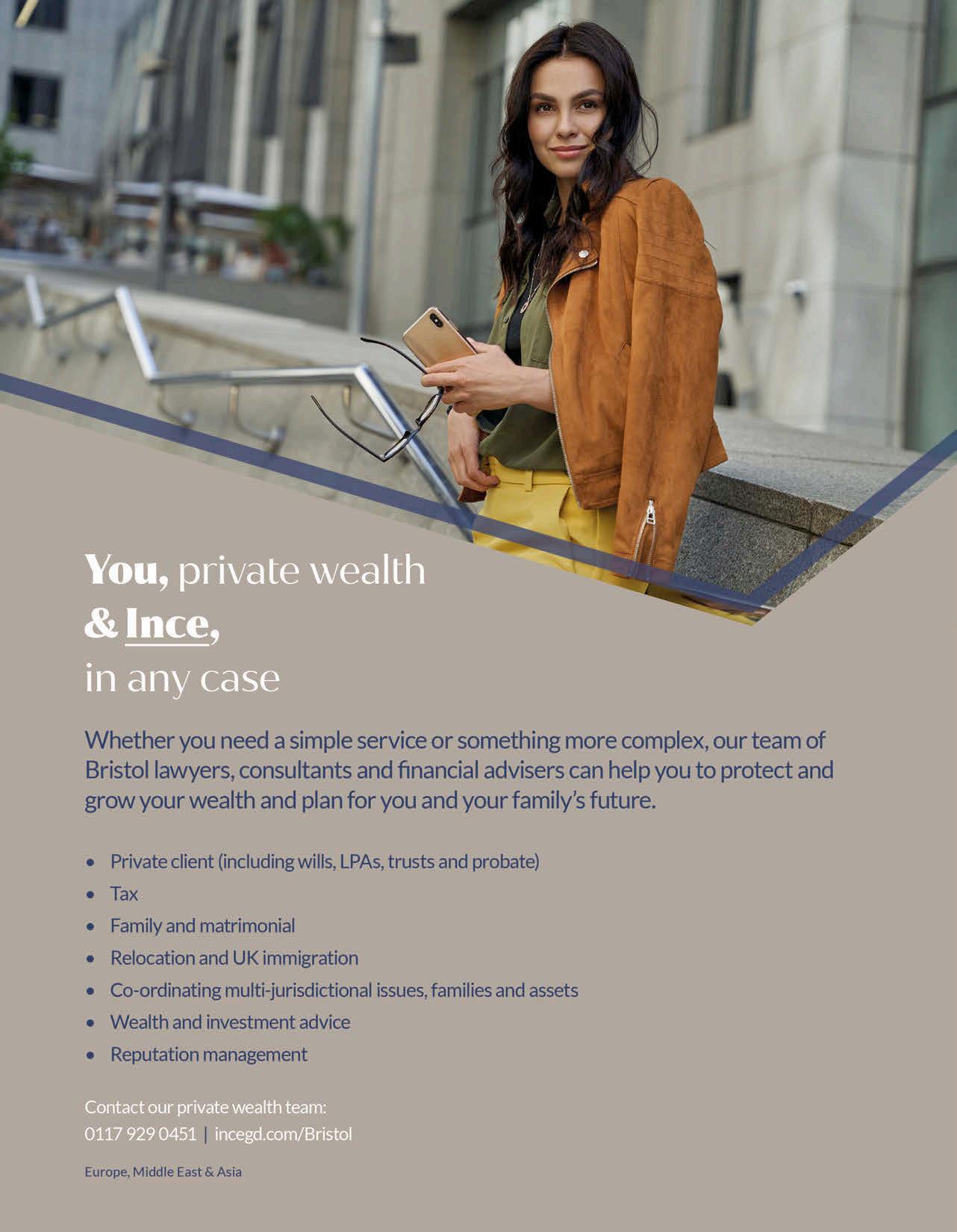 You, private wealth
& Ince,
in any case

Whether you need a simple service or something more complex, our team of Bristol lawyers, consultants and financial advisers can help you to protect and grow your wealth and plan for you and your family's future.

• Private client (including wills, LPAs, trusts and probate)
• Tax
• Family and matrimonial
• Relocation and UK immigration
• Co-ordinating multi-jurisdictional issues, families and assets
• Wealth and investment advice
• Reputation management

Contact our private wealth team:
0117 929 0451 | incegd.com/Bristol

Europe, Middle East & Asia